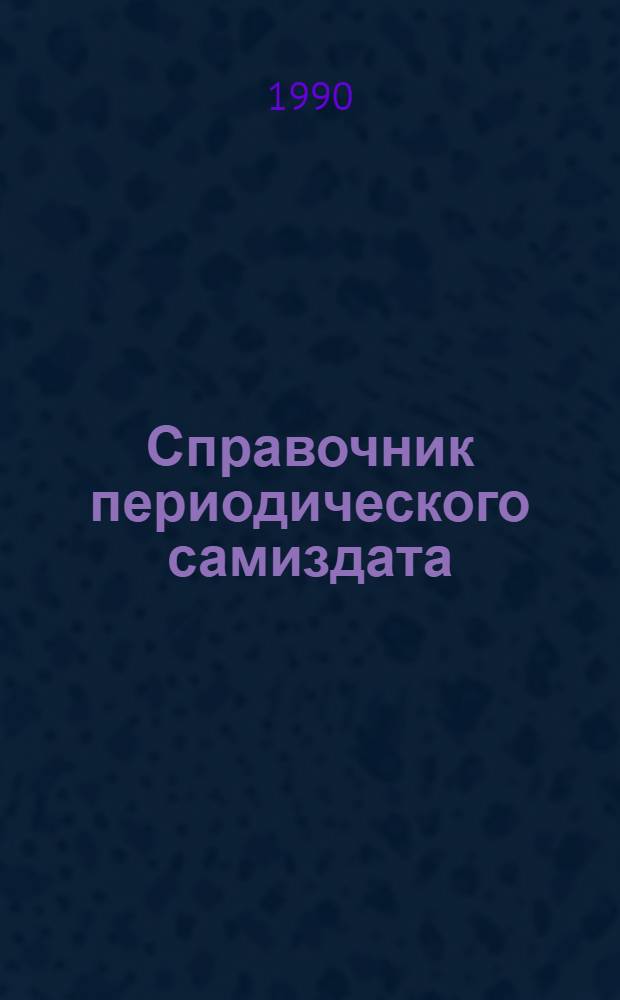 1990

Справочник периодического самиздата